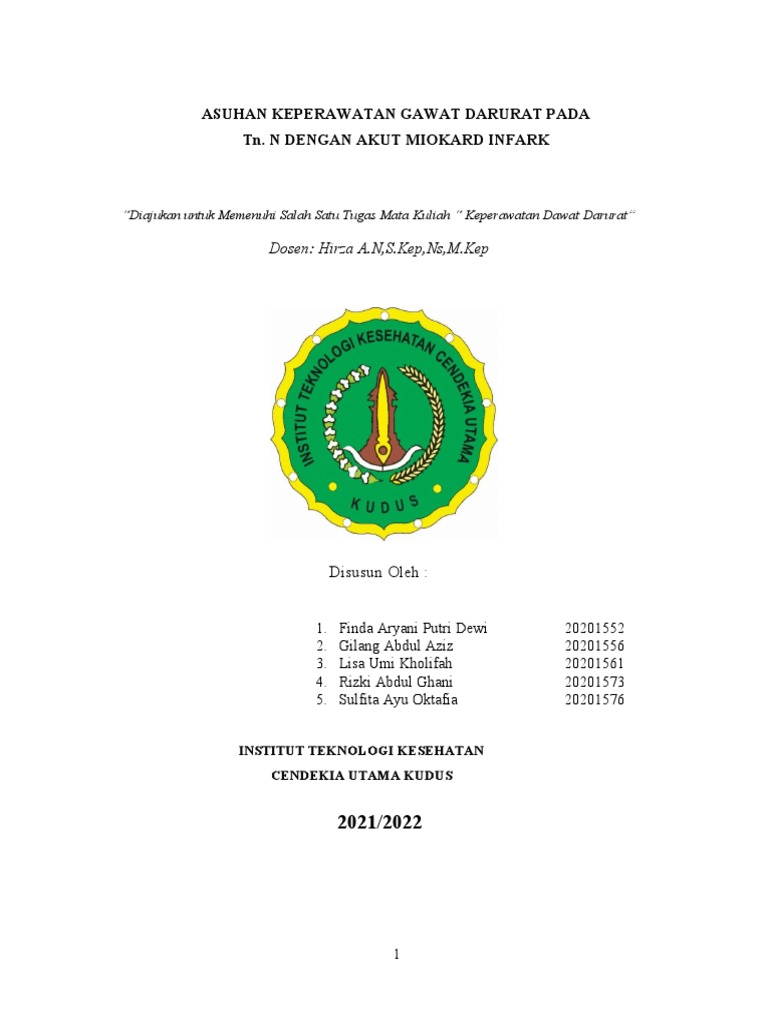 ASUHAN KEPERAWATAN GAWAT DARURAT PADA
Tn. N DENGAN AKUT MIOKARD INFARK

"Diajukan untuk Memenuhi Salah Satu Tugas Mata Kuliah " Keperawatan Dawat Darurat"

Dosen: Hirza A.N,S.Kep,Ns,M.Kep

INSTITUT TEKNOLOGI KESEHATAN CENDEKIA UTAMA
KUDUS

Disusun Oleh :

1. Finda Aryani Putri Dewi 20201552
2. Gilang Abdul Aziz 20201556
3. Lisa Umi Kholifah 20201561
4. Rizki Abdul Ghani 20201573
5. Sulfita Ayu Oktafia 20201576

INSTITUT TEKNOLOGI KESEHATAN
CENDEKIA UTAMA KUDUS

2021/2022

1